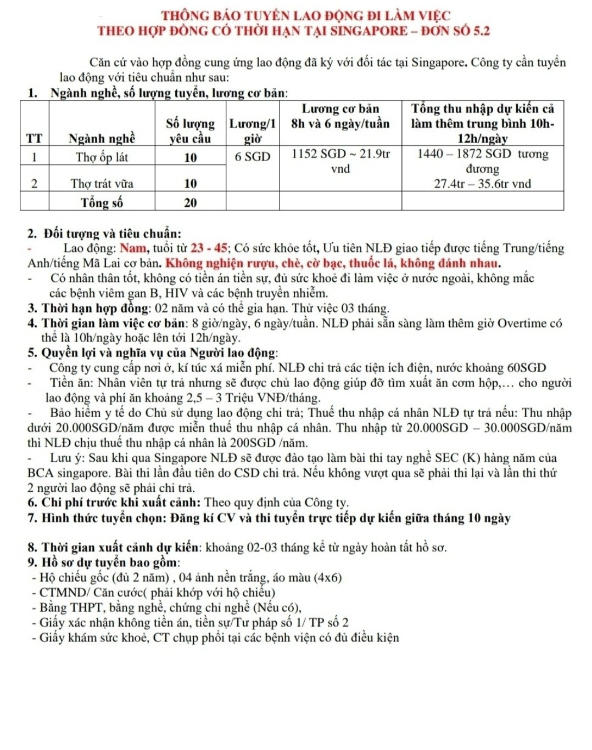 THÔNG BÁO TUYỂN LAO ĐỘNG ĐI LÀM VIỆC
THEO HỢP ĐỒNG CÓ THỜI HẠN TẠI SINGAPORE – ĐƠN SỐ 5.2

Căn cứ vào hợp đồng cung ứng lao động đã ký với đối tác tại Singapore. Công ty cần tuyển lao động với tiêu chuẩn như sau:

1. Ngành nghề, số lượng tuyển, lương cơ bản:

| TT | Ngành nghề | Số lượng yêu cầu | Lương/1 giờ | Lương cơ bản 8h và 6 ngày/tuần | Tổng thu nhập dự kiến cả làm thêm trung bình 10h-12h/ngày |
|---|---|---|---|---|---|
| 1 | Thợ ốp lát | 10 | 6 SGD | 1152 SGD ~ 21.9tr vnd | 1440 – 1872 SGD tương đương 27.4tr – 35.6tr vnd |
| 2 | Thợ trát vữa | 10 | | | |
| | Tổng số | 20 | | | |

2. Đối tượng và tiêu chuẩn:
- Lao động: Nam, tuổi từ 23 - 45; Có sức khỏe tốt, Ưu tiên NLĐ giao tiếp được tiếng Trung/tiếng Anh/tiếng Mã Lai cơ bản. Không nghiện rượu, chè, cờ bạc, thuốc lá, không đánh nhau.
- Có nhân thân tốt, không có tiền án tiền sự, đủ sức khoẻ đi làm việc ở nước ngoài, không mắc các bệnh viêm gan B, HIV và các bệnh truyền nhiễm.
3. Thời hạn hợp đồng: 02 năm và có thể gia hạn. Thử việc 03 tháng.
4. Thời gian làm việc cơ bản: 8 giờ/ngày, 6 ngày/tuần. NLĐ phải sẵn sàng làm thêm giờ Overtime có thể là 10h/ngày hoặc lên tới 12h/ngày.
5. Quyền lợi và nghĩa vụ của Người lao động:
- Công ty cung cấp nơi ở, kí túc xá miễn phí. NLĐ chi trả các tiện ích điện, nước khoảng 60SGD
- Tiền ăn: Nhân viên tự trả nhưng sẽ được chủ lao động giúp đỡ tìm xuất ăn cơm hộp,… cho người lao động và phí ăn khoảng 2,5 – 3 Triệu VNĐ/tháng.
- Bảo hiểm y tế do Chủ sử dụng lao động chi trả; Thuế thu nhập cá nhân NLĐ tự trả nếu: Thu nhập dưới 20.000SGD/năm được miễn thuế thu nhập cá nhân. Thu nhập từ 20.000SGD – 30.000SGD/năm thì NLĐ chịu thuế thu nhập cá nhân là 200SGD /năm.
- Lưu ý: Sau khi qua Singapore NLĐ sẽ được đào tạo làm bài thi tay nghề SEC (K) hàng năm của BCA singapore. Bài thi lần đầu tiên do CSD chi trả. Nếu không vượt qua sẽ phải thi lại và lần thi thứ 2 người lao động sẽ phải chi trả.
6. Chi phí trước khi xuất cảnh: Theo quy định của Công ty.
7. Hình thức tuyển chọn: Đăng kí CV và thi tuyển trực tiếp dự kiến giữa tháng 10 ngày

8. Thời gian xuất cảnh dự kiến: khoảng 02-03 tháng kể từ ngày hoàn tất hồ sơ.
9. Hồ sơ dự tuyển bao gồm:
- Hộ chiếu gốc (đủ 2 năm) , 04 ảnh nền trắng, áo màu (4x6)
- CTMND/ Căn cước( phải khớp với hộ chiếu)
- Bằng THPT, bằng nghề, chứng chỉ nghề (Nếu có),
- Giấy xác nhận không tiền án, tiền sự/Tư pháp số 1/ TP số 2
- Giấy khám sức khoẻ, CT chụp phổi tại các bệnh viện có đủ điều kiện